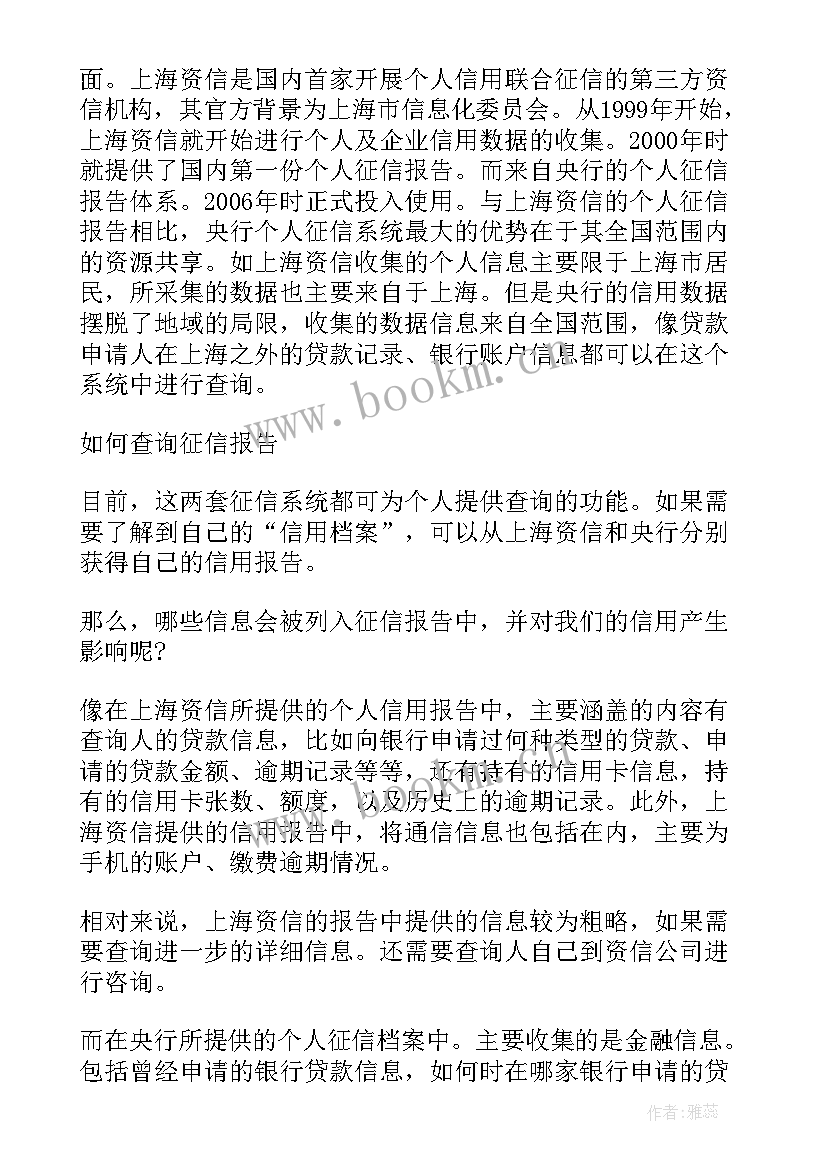 面。上海资信是国内首家开展个人信用联合征信的第三方资信机构，其官方背景为上海市信息化委员会。从1999年开始，上海资信就开始进行个人及企业信用数据的收集。2000年时就提供了国内第一份个人征信报告。而来自央行的个人征信报告体系。2006年时正式投入使用。与上海资信的个人征信报告相比，央行个人征信系统最大的优势在于其全国范围内的资源共享。如上海资信收集的个人信息主要限于上海市居民，所采集的数据也主要来自于上海。但是央行的信用数据摆脱了地域的局限，收集的数据信息来自全国范围，像贷款申请人在上海之外的贷款记录、银行账户信息都可以在这个系统中进行查询。

www.bookm.cn

如何查询征信报告

目前，这两套征信系统都可为个人提供查询的功能。如果需要了解到自己的“信用档案”，可以从上海资信和央行分别获得自己的信用报告。

那么，哪些信息会被列入征信报告中，并对我们的信用产生影响呢？

像在上海资信所提供的个人信用报告中，主要涵盖的内容有查询人的贷款信息，比如向银行申请过何种类型的贷款、申请的贷款金额、逾期记录等等，还有持有的信用卡信息，持有的信用卡张数、额度，以及历史上的逾期记录。此外，上海资信提供的信用报告中，将通信信息也包括在内，主要为手机的账户、缴费逾期情况。

相对来说，上海资信的报告中提供的信息较为粗略，如果需要查询进一步的详细信息。还需要查询人自己到资信公司进行咨询。

而在央行所提供的个人征信档案中。主要收集的是金融信息。包括曾经申请的银行贷款信息，如何时在哪家银行申请的贷

作者：雅蕊